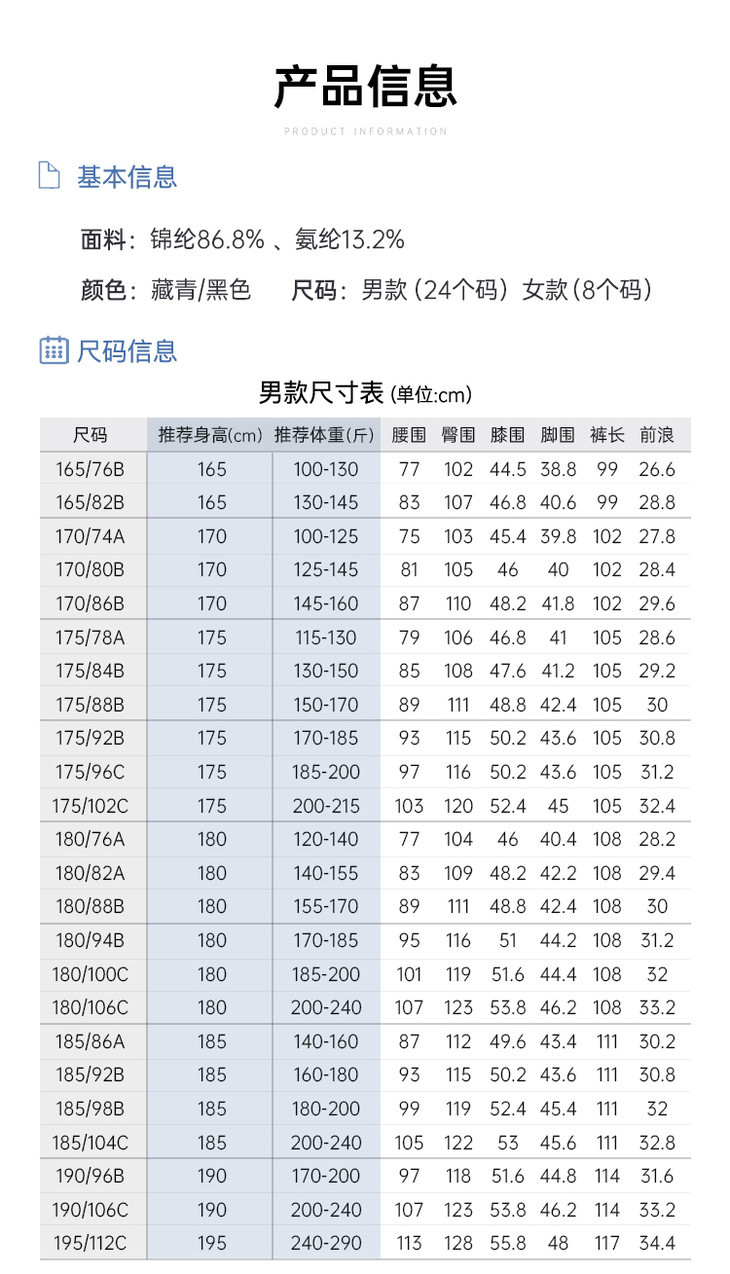 产品信息

PRODUCT INFORMATION

基本信息

面料：锦纶86.8% 、氨纶13.2%

颜色：藏青/黑色　尺码：男款（24个码）女款（8个码）

尺码信息

男款尺寸表 (单位:cm)

| 尺码 | 推荐身高(cm) | 推荐体重(斤) | 腰围 | 臀围 | 膝围 | 脚围 | 裤长 | 前浪 |
|---|---|---|---|---|---|---|---|---|
| 165/76B | 165 | 100-130 | 77 | 102 | 44.5 | 38.8 | 99 | 26.6 |
| 165/82B | 165 | 130-145 | 83 | 107 | 46.8 | 40.6 | 99 | 28.8 |
| 170/74A | 170 | 100-125 | 75 | 103 | 45.4 | 39.8 | 102 | 27.8 |
| 170/80B | 170 | 125-145 | 81 | 105 | 46 | 40 | 102 | 28.4 |
| 170/86B | 170 | 145-160 | 87 | 110 | 48.2 | 41.8 | 102 | 29.6 |
| 175/78A | 175 | 115-130 | 79 | 106 | 46.8 | 41 | 105 | 28.6 |
| 175/84B | 175 | 130-150 | 85 | 108 | 47.6 | 41.2 | 105 | 29.2 |
| 175/88B | 175 | 150-170 | 89 | 111 | 48.8 | 42.4 | 105 | 30 |
| 175/92B | 175 | 170-185 | 93 | 115 | 50.2 | 43.6 | 105 | 30.8 |
| 175/96C | 175 | 185-200 | 97 | 116 | 50.2 | 43.6 | 105 | 31.2 |
| 175/102C | 175 | 200-215 | 103 | 120 | 52.4 | 45 | 105 | 32.4 |
| 180/76A | 180 | 120-140 | 77 | 104 | 46 | 40.4 | 108 | 28.2 |
| 180/82A | 180 | 140-155 | 83 | 109 | 48.2 | 42.2 | 108 | 29.4 |
| 180/88B | 180 | 155-170 | 89 | 111 | 48.8 | 42.4 | 108 | 30 |
| 180/94B | 180 | 170-185 | 95 | 116 | 51 | 44.2 | 108 | 31.2 |
| 180/100C | 180 | 185-200 | 101 | 119 | 51.6 | 44.4 | 108 | 32 |
| 180/106C | 180 | 200-240 | 107 | 123 | 53.8 | 46.2 | 108 | 33.2 |
| 185/86A | 185 | 140-160 | 87 | 112 | 49.6 | 43.4 | 111 | 30.2 |
| 185/92B | 185 | 160-180 | 93 | 115 | 50.2 | 43.6 | 111 | 30.8 |
| 185/98B | 185 | 180-200 | 99 | 119 | 52.4 | 45.4 | 111 | 32 |
| 185/104C | 185 | 200-240 | 105 | 122 | 53 | 45.6 | 111 | 32.8 |
| 190/96B | 190 | 170-200 | 97 | 118 | 51.6 | 44.8 | 114 | 31.6 |
| 190/106C | 190 | 200-240 | 107 | 123 | 53.8 | 46.2 | 114 | 33.2 |
| 195/112C | 195 | 240-290 | 113 | 128 | 55.8 | 48 | 117 | 34.4 |